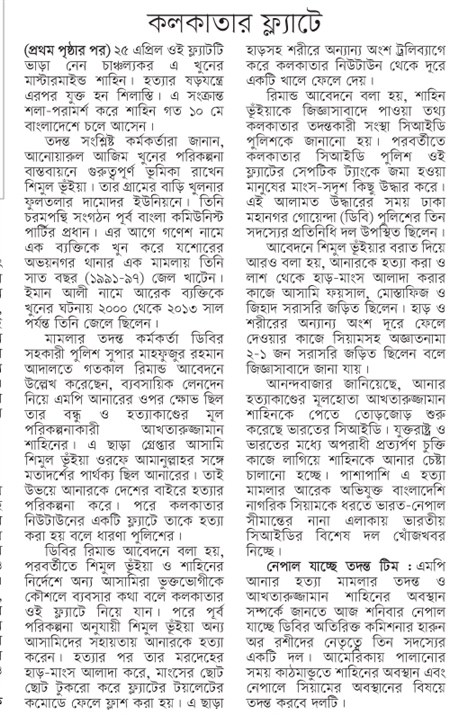 কলকাতার ফ্ল্যাটে

(প্রথম পৃষ্ঠার পর) ২৫ এপ্রিল ওই ফ্ল্যাটটি ভাড়া নেন চাঞ্চল্যকর এ খুনের মাস্টারমাইন্ড শাহিন। হত্যার ষড়যন্ত্রে এরপর যুক্ত হন শিলাস্তি। এ সংক্রান্ত শলা-পরামর্শ করে শাহিন গত ১০ মে বাংলাদেশে চলে আসেন।

তদন্ত সংশ্লিষ্ট কর্মকর্তারা জানান, আনোয়ারুল আজিম খুনের পরিকল্পনা বাস্তবায়নে গুরুত্বপূর্ণ ভূমিকা রাখেন শিমুল ভূঁইয়া। তার গ্রামের বাড়ি খুলনার ফুলতলার দামোদর ইউনিয়নে। তিনি চরমপন্থি সংগঠন পূর্ব বাংলা কমিউনিস্ট পার্টির প্রধান। এর আগে গণেশ নামে এক ব্যক্তিকে খুন করে যশোরের অভয়নগর থানার এক মামলায় তিনি সাত বছর (১৯৯১-৯৭) জেল খাটেন। ইমান আলী নামে আরেক ব্যক্তিকে খুনের ঘটনায় ২০০০ থেকে ২০১৩ সাল পর্যন্ত তিনি জেলে ছিলেন।

মামলার তদন্ত কর্মকর্তা ডিবির সহকারী পুলিশ সুপার মাহফুজুর রহমান আদালতে গতকাল রিমান্ড আবেদনে উল্লেখ করেছেন, ব্যবসায়িক লেনদেন নিয়ে এমপি আনারের ওপর ক্ষোভ ছিল তার বন্ধু ও হত্যাকাণ্ডের মূল পরিকল্পনাকারী আখতারুজ্জামান শাহিনের। এ ছাড়া গ্রেপ্তার আসামি শিমুল ভূঁইয়া ওরফে আমানুল্লাহর সঙ্গে মতাদর্শের পার্থক্য ছিল আনারের। তাই উভয়ে আনারকে দেশের বাইরে হত্যার পরিকল্পনা করে। পরে কলকাতার নিউটাউনের একটি ফ্ল্যাটে তাকে হত্যা করা হয় বলে ধারণা পুলিশের।

ডিবির রিমান্ড আবেদনে বলা হয়, পরবর্তীতে শিমুল ভূঁইয়া ও শাহিনের নির্দেশে অন্য আসামিরা ভুক্তভোগীকে কৌশলে ব্যবসার কথা বলে কলকাতার ওই ফ্ল্যাটে নিয়ে যান। পরে পূর্ব পরিকল্পনা অনুযায়ী শিমুল ভূঁইয়া অন্য আসামিদের সহায়তায় আনারকে হত্যা করেন। হত্যার পর তার মরদেহের হাড়-মাংস আলাদা করে, মাংসের ছোট ছোট টুকরো করে ফ্ল্যাটের টয়লেটের কমোডে ফেলে ফ্লাশ করা হয়। এ ছাড়া হাড়সহ শরীরে অন্যান্য অংশ ট্রলিব্যাগে করে কলকাতার নিউটাউন থেকে দূরে একটি খালে ফেলে দেয়।

রিমান্ড আবেদনে বলা হয়, শাহিন ভূঁইয়াকে জিজ্ঞাসাবাদে পাওয়া তথ্য কলকাতার তদন্তকারী সংস্থা সিআইডি পুলিশকে জানানো হয়। পরবর্তীতে কলকাতার সিআইডি পুলিশ ওই ফ্ল্যাটের সেপটিক ট্যাংকে জমা হওয়া মানুষের মাংস-সদৃশ কিছু উদ্ধার করে। এই আলামত উদ্ধারের সময় ঢাকা মহানগর গোয়েন্দা (ডিবি) পুলিশের তিন সদস্যের প্রতিনিধি দল উপস্থিত ছিলেন।

আবেদনে শিমুল ভূঁইয়ার বরাত দিয়ে আরও বলা হয়, আনারকে হত্যা করা ও লাশ থেকে হাড়-মাংস আলাদা করার কাজে আসামি ফয়সাল, মোস্তাফিজ ও জিহাদ সরাসরি জড়িত ছিলেন। হাড় ও শরীরের অন্যান্য অংশ দূরে ফেলে দেওয়ার কাজে সিয়ামসহ অজ্ঞাতনামা ২-১ জন সরাসরি জড়িত ছিলেন বলে জিজ্ঞাসাবাদে জানা যায়।

আনন্দবাজার জানিয়েছে, আনার হত্যাকাণ্ডের মূলহোতা আখতারুজ্জামান শাহিনকে পেতে তোড়জোড় শুরু করেছে ভারতের সিআইডি। যুক্তরাষ্ট্র ও ভারতের মধ্যে অপরাধী প্রত্যর্পণ চুক্তি কাজে লাগিয়ে শাহিনকে আনার চেষ্টা চালানো হচ্ছে। পাশাপাশি এ হত্যা মামলার আরেক অভিযুক্ত বাংলাদেশি নাগরিক সিয়ামকে ধরতে ভারত-নেপাল সীমান্তের নানা এলাকায় ভারতীয় সিআইডির বিশেষ দল খোঁজখবর নিচ্ছে।

নেপাল যাচ্ছে তদন্ত টিম : এমপি আনার হত্যা মামলার তদন্ত ও আখতারুজ্জামান শাহিনের অবস্থান সম্পর্কে জানতে আজ শনিবার নেপাল যাচ্ছে ডিবির অতিরিক্ত কমিশনার হারুন অর রশীদের নেতৃত্বে তিন সদস্যের একটি দল। আমেরিকায় পালানোর সময় কাঠমান্ডুতে শাহিনের অবস্থান এবং নেপালে সিয়ামের অবস্থানের বিষয়ে তদন্ত করবে দলটি।